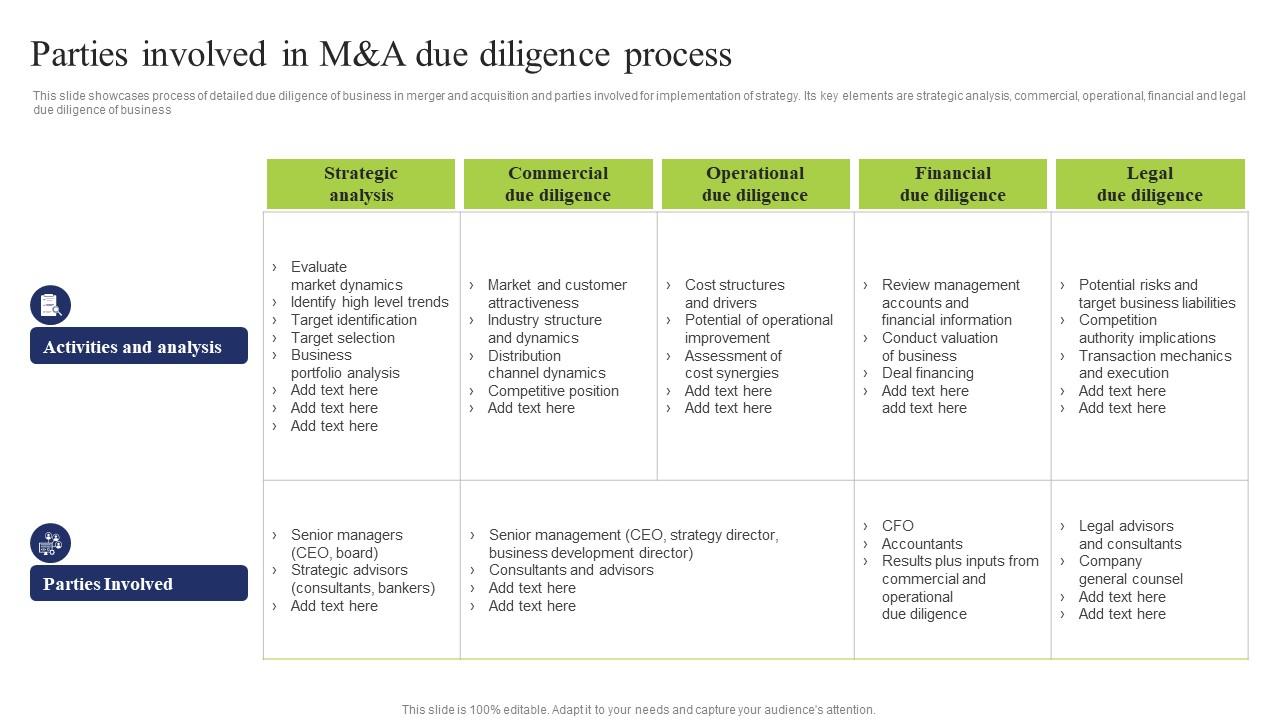 Parties involved in M&A due diligence process

This slide showcases process of detailed due diligence of business in merger and acquisition and parties involved for implementation of strategy. Its key elements are strategic analysis, commercial, operational, financial and legal due diligence of business

| | Strategic analysis | Commercial due diligence | Operational due diligence | Financial due diligence | Legal due diligence |
|---|---|---|---|---|---|
| Activities and analysis | › Evaluate market dynamics › Identify high level trends › Target identification › Target selection › Business portfolio analysis › Add text here › Add text here › Add text here | › Market and customer attractiveness › Industry structure and dynamics › Distribution channel dynamics › Competitive position › Add text here | › Cost structures and drivers › Potential of operational improvement › Assessment of cost synergies › Add text here › Add text here | › Review management accounts and financial information › Conduct valuation of business › Deal financing › Add text here add text here | › Potential risks and target business liabilities › Competition authority implications › Transaction mechanics and execution › Add text here › Add text here |
| Parties Involved | › Senior managers (CEO, board) › Strategic advisors (consultants, bankers) › Add text here | › Senior management (CEO, strategy director, business development director) › Consultants and advisors › Add text here › Add text here | | › CFO › Accountants › Results plus inputs from commercial and operational due diligence | › Legal advisors and consultants › Company general counsel › Add text here › Add text here |

This slide is 100% editable. Adapt it to your needs and capture your audience's attention.